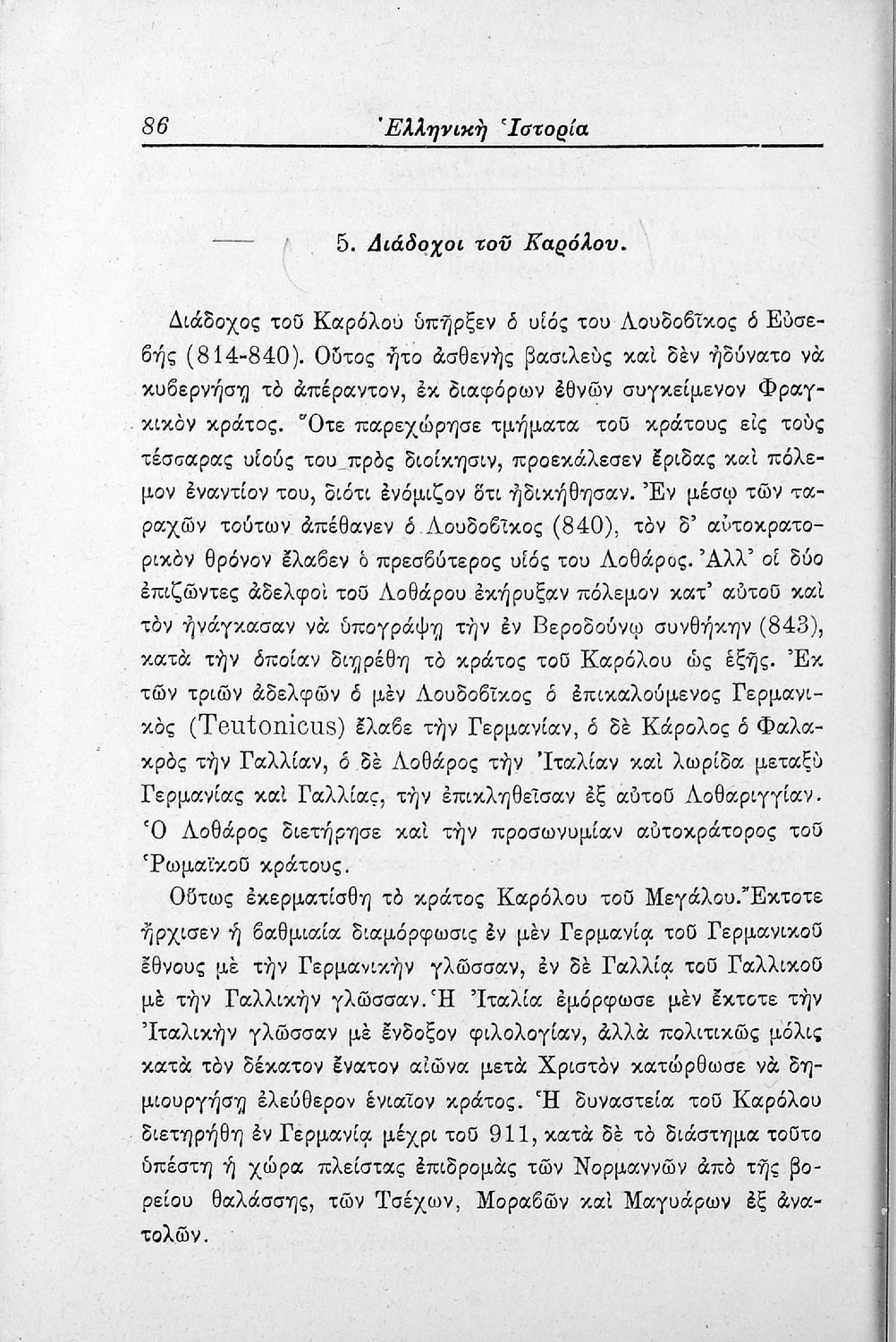 86 Ἑλληνικὴ Ἱστορία

5. Διάδοχοι τοῦ Καρόλου.

Διάδοχος τοῦ Καρόλου ὑπῆρξεν ὁ υἱός του Λουδοβῖκος ὁ Εὐσεβής (814-840). Οὗτος ἦτο ἀσθενὴς βασιλεὺς καὶ δὲν ἠδύνατο νὰ κυβερνήσῃ τὸ ἀπέραντον, ἐκ διαφόρων ἐθνῶν συγκείμενον Φραγκικὸν κράτος. Ὅτε παρεχώρησε τμήματα τοῦ κράτους εἰς τοὺς τέσσαρας υἱούς του πρὸς διοίκησιν, προεκάλεσεν ἔριδας καὶ πόλεμον ἐναντίον του, διότι ἐνόμιζον ὅτι ἠδικήθησαν. Ἐν μέσῳ τῶν ταραχῶν τούτων ἀπέθανεν ὁ Λουδοβῖκος (840), τὸν δ' αὐτοκρατορικὸν θρόνον ἔλαβεν ὁ πρεσβύτερος υἱός του Λοθάρος. Ἀλλ' οἱ δύο ἐπιζῶντες ἀδελφοὶ τοῦ Λοθάρου ἐκήρυξαν πόλεμον κατ' αὐτοῦ καὶ τὸν ἠνάγκασαν νὰ ὑπογράψῃ τὴν ἐν Βεροδούνῳ συνθήκην (843), κατὰ τὴν ὁποίαν διῃρέθη τὸ κράτος τοῦ Καρόλου ὡς ἑξῆς. Ἐκ τῶν τριῶν ἀδελφῶν ὁ μὲν Λουδοβῖκος ὁ ἐπικαλούμενος Γερμανικὸς (Teutonicus) ἔλαβε τὴν Γερμανίαν, ὁ δὲ Κάρολος ὁ Φαλακρὸς τὴν Γαλλίαν, ὁ δὲ Λοθάρος τὴν Ἰταλίαν καὶ λωρίδα μεταξὺ Γερμανίας καὶ Γαλλίας, τὴν ἐπικληθεῖσαν ἐξ αὐτοῦ Λοθαριγγίαν. Ὁ Λοθάρος διετήρησε καὶ τὴν προσωνυμίαν αὐτοκράτορος τοῦ Ῥωμαϊκοῦ κράτους.

Οὕτως ἐκερματίσθη τὸ κράτος Καρόλου τοῦ Μεγάλου. Ἔκτοτε ἤρχισεν ἡ βαθμιαία διαμόρφωσις ἐν μὲν Γερμανίᾳ τοῦ Γερμανικοῦ ἔθνους μὲ τὴν Γερμανικὴν γλῶσσαν, ἐν δὲ Γαλλίᾳ τοῦ Γαλλικοῦ μὲ τὴν Γαλλικὴν γλῶσσαν. Ἡ Ἰταλία ἐμόρφωσε μὲν ἔκτοτε τὴν Ἰταλικὴν γλῶσσαν μὲ ἔνδοξον φιλολογίαν, ἀλλὰ πολιτικῶς μόλις κατὰ τὸν δέκατον ἔνατον αἰῶνα μετὰ Χριστὸν κατώρθωσε νὰ δημιουργήσῃ ἐλεύθερον ἑνιαῖον κράτος. Ἡ δυναστεία τοῦ Καρόλου διετηρήθη ἐν Γερμανίᾳ μέχρι τοῦ 911, κατὰ δὲ τὸ διάστημα τοῦτο ὑπέστη ἡ χώρα πλείστας ἐπιδρομὰς τῶν Νορμαννῶν ἀπὸ τῆς βορείου θαλάσσης, τῶν Τσέχων, Μοραβῶν καὶ Μαγυάρων ἐξ ἀνατολῶν.